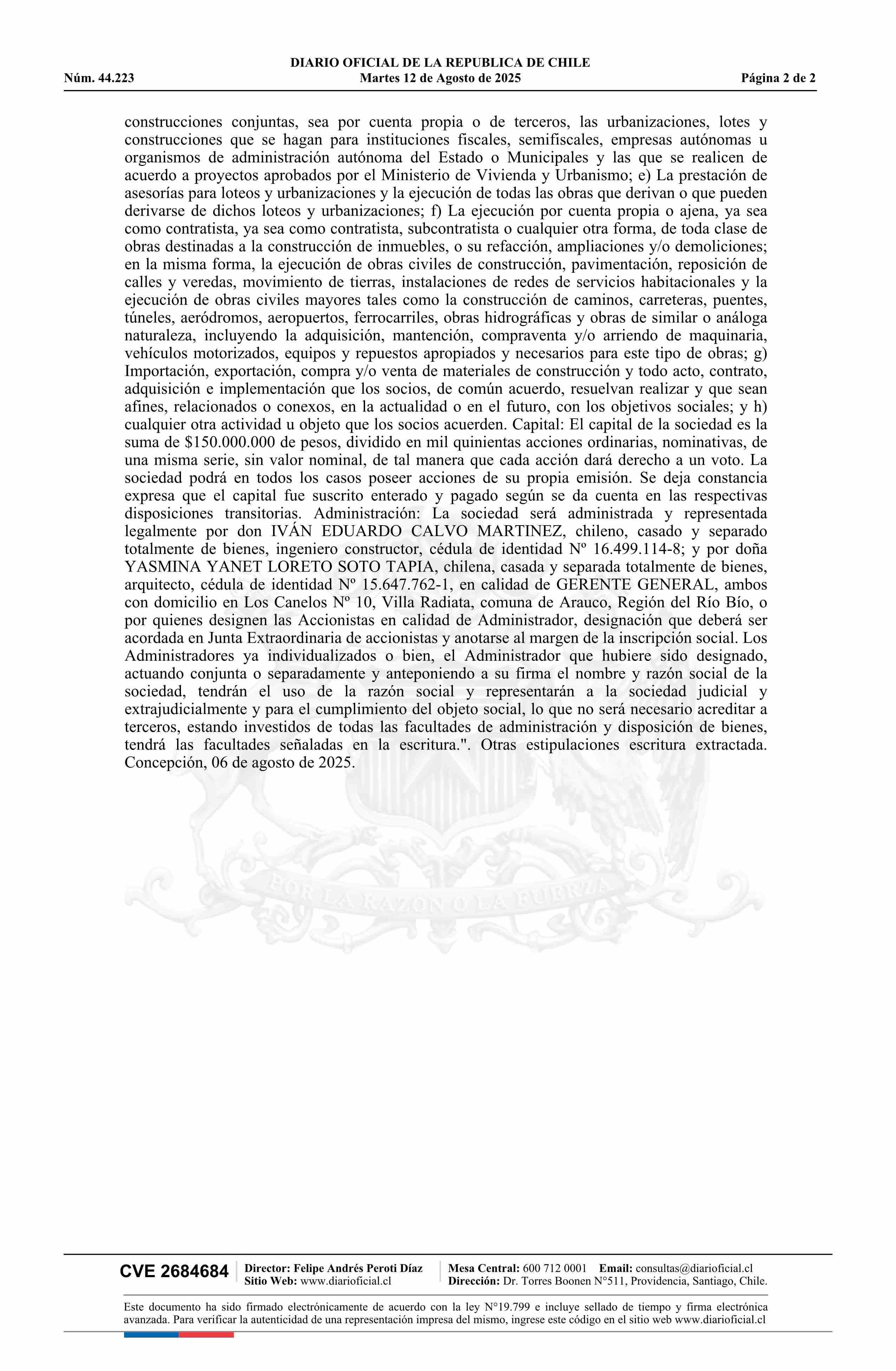 DIARIO OFICIAL DE LA REPUBLICA DE CHILE
Núm. 44.223 Martes 12 de Agosto de 2025 Página 2 de 2

construcciones conjuntas, sea por cuenta propia o de terceros, las urbanizaciones, lotes y construcciones que se hagan para instituciones fiscales, semifiscales, empresas autónomas u organismos de administración autónoma del Estado o Municipales y las que se realicen de acuerdo a proyectos aprobados por el Ministerio de Vivienda y Urbanismo; e) La prestación de asesorías para loteos y urbanizaciones y la ejecución de todas las obras que derivan o que pueden derivarse de dichos loteos y urbanizaciones; f) La ejecución por cuenta propia o ajena, ya sea como contratista, ya sea como contratista, subcontratista o cualquier otra forma, de toda clase de obras destinadas a la construcción de inmuebles, o su refacción, ampliaciones y/o demoliciones; en la misma forma, la ejecución de obras civiles de construcción, pavimentación, reposición de calles y veredas, movimiento de tierras, instalaciones de redes de servicios habitacionales y la ejecución de obras civiles mayores tales como la construcción de caminos, carreteras, puentes, túneles, aeródromos, aeropuertos, ferrocarriles, obras hidrográficas y obras de similar o análoga naturaleza, incluyendo la adquisición, mantención, compraventa y/o arriendo de maquinaria, vehículos motorizados, equipos y repuestos apropiados y necesarios para este tipo de obras; g) Importación, exportación, compra y/o venta de materiales de construcción y todo acto, contrato, adquisición e implementación que los socios, de común acuerdo, resuelvan realizar y que sean afines, relacionados o conexos, en la actualidad o en el futuro, con los objetivos sociales; y h) cualquier otra actividad u objeto que los socios acuerden. Capital: El capital de la sociedad es la suma de $150.000.000 de pesos, dividido en mil quinientas acciones ordinarias, nominativas, de una misma serie, sin valor nominal, de tal manera que cada acción dará derecho a un voto. La sociedad podrá en todos los casos poseer acciones de su propia emisión. Se deja constancia expresa que el capital fue suscrito enterado y pagado según se da cuenta en las respectivas disposiciones transitorias. Administración: La sociedad será administrada y representada legalmente por don IVÁN EDUARDO CALVO MARTINEZ, chileno, casado y separado totalmente de bienes, ingeniero constructor, cédula de identidad Nº 16.499.114-8; y por doña YASMINA YANET LORETO SOTO TAPIA, chilena, casada y separada totalmente de bienes, arquitecto, cédula de identidad Nº 15.647.762-1, en calidad de GERENTE GENERAL, ambos con domicilio en Los Canelos Nº 10, Villa Radiata, comuna de Arauco, Región del Río Bío, o por quienes designen las Accionistas en calidad de Administrador, designación que deberá ser acordada en Junta Extraordinaria de accionistas y anotarse al margen de la inscripción social. Los Administradores ya individualizados o bien, el Administrador que hubiere sido designado, actuando conjunta o separadamente y anteponiendo a su firma el nombre y razón social de la sociedad, tendrán el uso de la razón social y representarán a la sociedad judicial y extrajudicialmente y para el cumplimiento del objeto social, lo que no será necesario acreditar a terceros, estando investidos de todas las facultades de administración y disposición de bienes, tendrá las facultades señaladas en la escritura.". Otras estipulaciones escritura extractada. Concepción, 06 de agosto de 2025.

POR LA RAZON O LA FUERZA

CVE 2684684 Director: Felipe Andrés Peroti Díaz Sitio Web: www.diarioficial.cl Mesa Central: 600 712 0001 Email: consultas@diarioficial.cl Dirección: Dr. Torres Boonen N°511, Providencia, Santiago, Chile.

Este documento ha sido firmado electrónicamente de acuerdo con la ley N°19.799 e incluye sellado de tiempo y firma electrónica avanzada. Para verificar la autenticidad de una representación impresa del mismo, ingrese este código en el sitio web www.diarioficial.cl